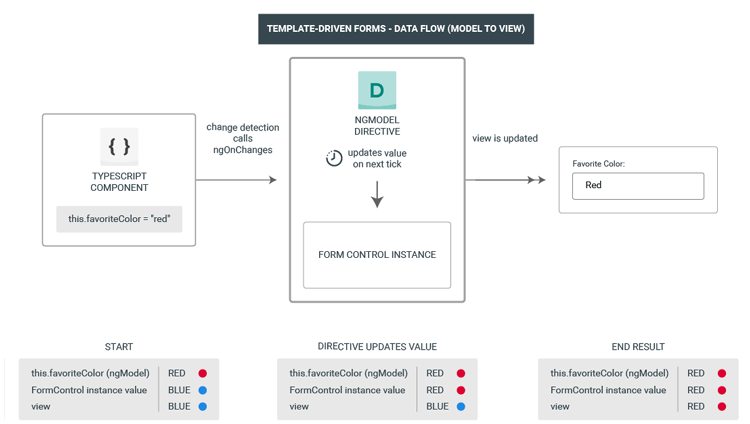 TEMPLATE-DRIVEN FORMS - DATA FLOW (MODEL TO VIEW)

{ }

TYPESCRIPT COMPONENT

this.favoriteColor = "red"

change detection calls ngOnChanges

D

NGMODEL DIRECTIVE

updates value on next tick

FORM CONTROL INSTANCE

view is updated

Favorite Color:

Red

START

| this.favoriteColor (ngModel) | RED |
|---|---|
| FormControl instance value | BLUE |
| view | BLUE |

DIRECTIVE UPDATES VALUE

| this.favoriteColor (ngModel) | RED |
|---|---|
| FormControl instance value | RED |
| view | BLUE |

END RESULT

| this.favoriteColor (ngModel) | RED |
|---|---|
| FormControl instance value | RED |
| view | RED |